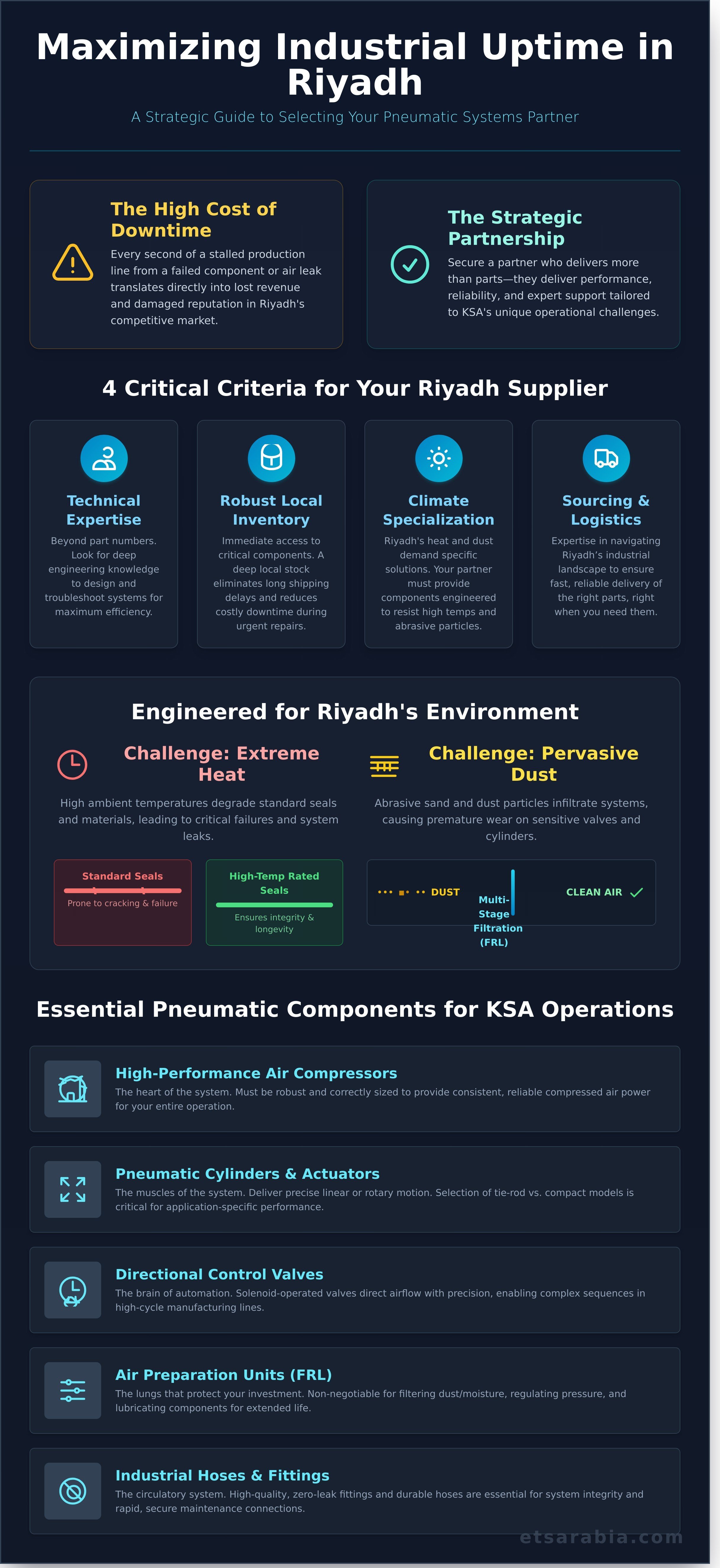 Maximizing Industrial Uptime in Riyadh

A Strategic Guide to Selecting Your Pneumatic Systems Partner

The High Cost of Downtime

Every second of a stalled production line from a failed component or air leak translates directly into lost revenue and damaged reputation in Riyadh's competitive market.

The Strategic Partnership

Secure a partner who delivers more than parts—they deliver performance, reliability, and expert support tailored to KSA's unique operational challenges.

4 Critical Criteria for Your Riyadh Supplier

Technical Expertise

Beyond part numbers. Look for deep engineering knowledge to design and troubleshoot systems for maximum efficiency.

Robust Local Inventory

Immediate access to critical components. A deep local stock eliminates long shipping delays and reduces costly downtime during urgent repairs.

Climate Specialization

Riyadh's heat and dust demand specific solutions. Your partner must provide components engineered to resist high temps and abrasive particles.

Sourcing & Logistics

Expertise in navigating Riyadh's industrial landscape to ensure fast, reliable delivery of the right parts, right when you need them.

Engineered for Riyadh's Environment

Challenge: Extreme Heat

High ambient temperatures degrade standard seals and materials, leading to critical failures and system leaks.

Standard Seals
Prone to cracking & failure

High-Temp Rated Seals
Ensures integrity & longevity

Challenge: Pervasive Dust

Abrasive sand and dust particles infiltrate systems, causing premature wear on sensitive valves and cylinders.

DUST
Multi-Stage Filtration (FRL)
CLEAN AIR

Essential Pneumatic Components for KSA Operations

High-Performance Air Compressors
The heart of the system. Must be robust and correctly sized to provide consistent, reliable compressed air power for your entire operation.

Pneumatic Cylinders & Actuators
The muscles of the system. Deliver precise linear or rotary motion. Selection of tie-rod vs. compact models is critical for application-specific performance.

Directional Control Valves
The brain of automation. Solenoid-operated valves direct airflow with precision, enabling complex sequences in high-cycle manufacturing lines.

Air Preparation Units (FRL)
The lungs that protect your investment. Non-negotiable for filtering dust/moisture, regulating pressure, and lubricating components for extended life.

Industrial Hoses & Fittings
The circulatory system. High-quality, zero-leak fittings and durable hoses are essential for system integrity and rapid, secure maintenance connections.

etsarabia.com